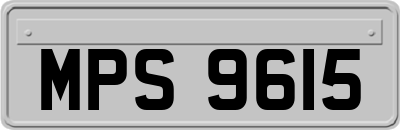 MPS 9615